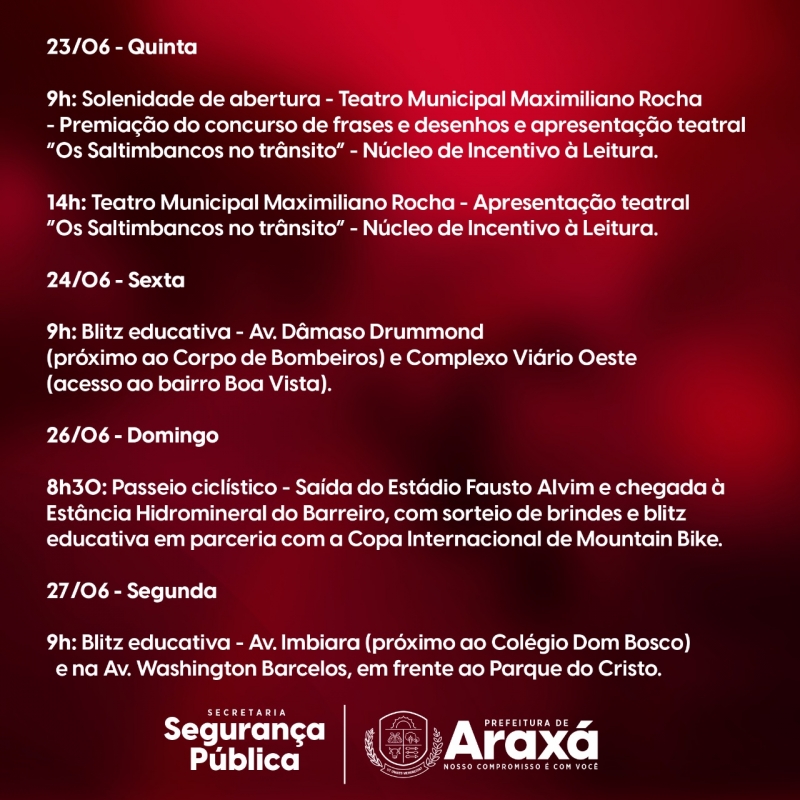 23/06 - Quinta

9h: Solenidade de abertura - Teatro Municipal Maximiliano Rocha - Premiação do concurso de frases e desenhos e apresentação teatral "Os Saltimbancos no trânsito" - Núcleo de Incentivo à Leitura.

14h: Teatro Municipal Maximiliano Rocha - Apresentação teatral "Os Saltimbancos no trânsito" - Núcleo de Incentivo à Leitura.

24/06 - Sexta

9h: Blitz educativa - Av. Dâmaso Drummond (próximo ao Corpo de Bombeiros) e Complexo Viário Oeste (acesso ao bairro Boa Vista).

26/06 - Domingo

8h30: Passeio ciclístico - Saída do Estádio Fausto Alvim e chegada à Estância Hidromineral do Barreiro, com sorteio de brindes e blitz educativa em parceria com a Copa Internacional de Mountain Bike.

27/06 - Segunda

9h: Blitz educativa - Av. Imbiara (próximo ao Colégio Dom Bosco) e na Av. Washington Barcelos, em frente ao Parque do Cristo.

SECRETARIA
Segurança Pública

PREFEITURA DE
Araxá
NOSSO COMPROMISSO É COM VOCÊ